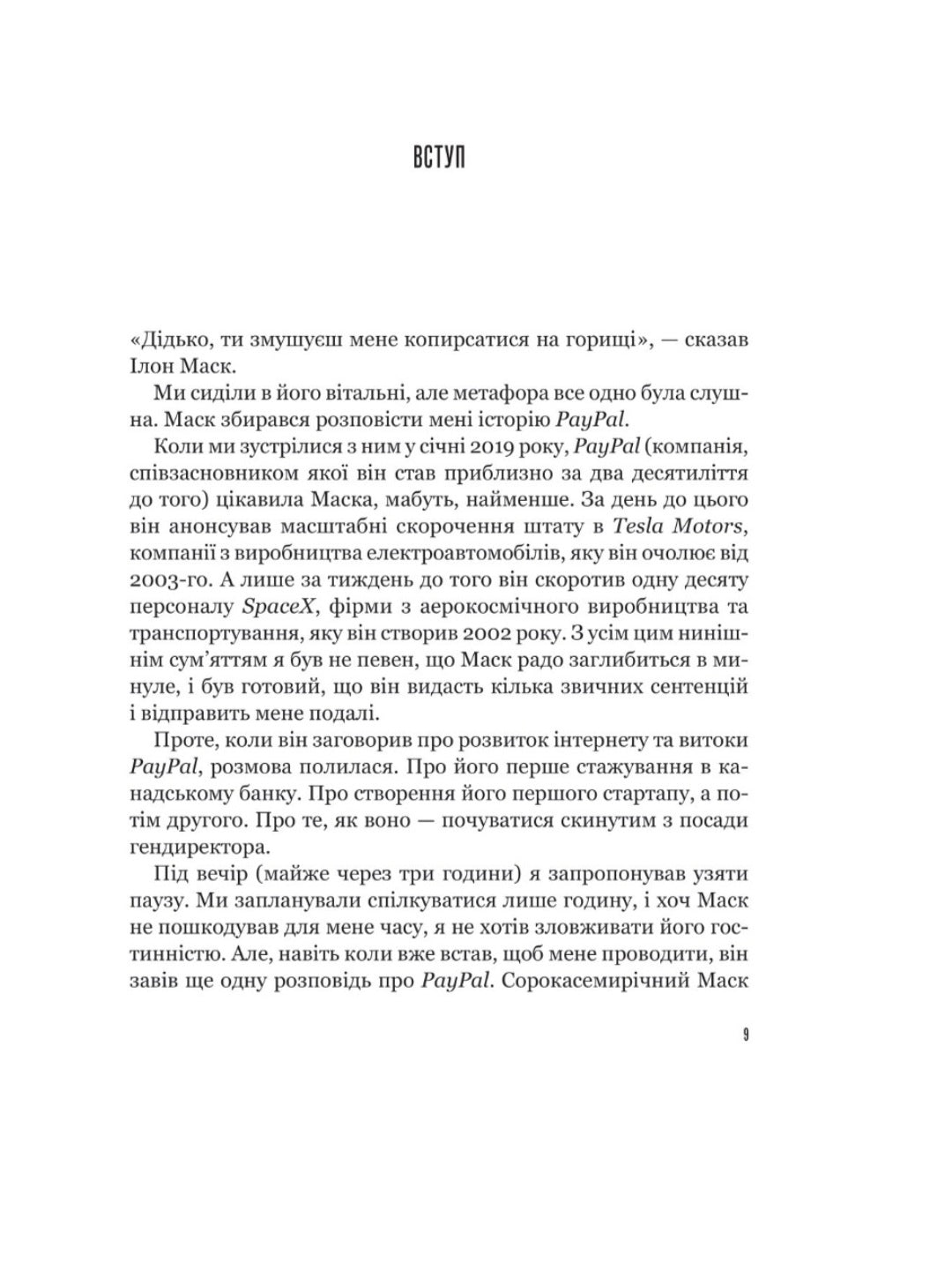 ВСТУП

«Дідько, ти змушуєш мене копирсатися на горищі», — сказав Ілон Маск.

Ми сиділи в його вітальні, але метафора все одно була слушна. Маск збирався розповісти мені історію PayPal.

Коли ми зустрілися з ним у січні 2019 року, PayPal (компанія, співзасновником якої він став приблизно за два десятиліття до того) цікавила Маска, мабуть, найменше. За день до цього він анонсував масштабні скорочення штату в Tesla Motors, компанії з виробництва електроавтомобілів, яку він очолює від 2003-го. А лише за тиждень до того він скоротив одну десяту персоналу SpaceX, фірми з аерокосмічного виробництва та транспортування, яку він створив 2002 року. З усім цим нинішнім сум'яттям я був не певен, що Маск радо заглибиться в минуле, і був готовий, що він видасть кілька звичних сентенцій і відправить мене подалі.

Проте, коли він заговорив про розвиток інтернету та витоки PayPal, розмова полилася. Про його перше стажування в канадському банку. Про створення його першого стартапу, а потім другого. Про те, як воно — почуватися скинутим з посади гендиректора.

Під вечір (майже через три години) я запропонував узяти паузу. Ми запланували спілкуватися лише годину, і хоч Маск не пошкодував для мене часу, я не хотів зловживати його гостинністю. Але, навіть коли вже встав, щоб мене проводити, він завів ще одну розповідь про PayPal. Сорокасемирічний Маск

9